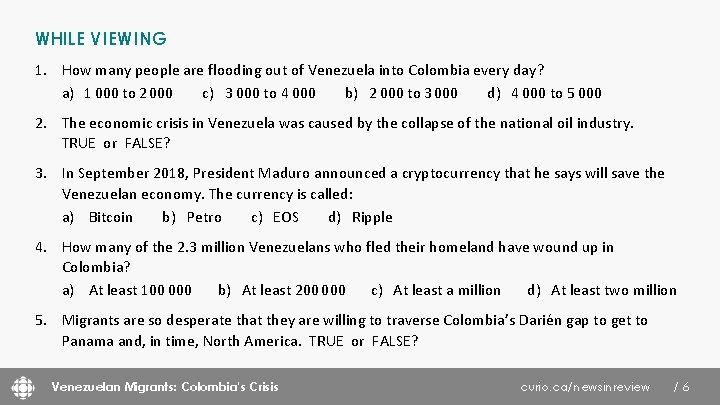 WHILE VIEWING

1. How many people are flooding out of Venezuela into Colombia every day?
a) 1 000 to 2 000  c) 3 000 to 4 000  b) 2 000 to 3 000  d) 4 000 to 5 000

2. The economic crisis in Venezuela was caused by the collapse of the national oil industry. TRUE or FALSE?

3. In September 2018, President Maduro announced a cryptocurrency that he says will save the Venezuelan economy. The currency is called:
a) Bitcoin  b) Petro  c) EOS  d) Ripple

4. How many of the 2.3 million Venezuelans who fled their homeland have wound up in Colombia?
a) At least 100 000  b) At least 200 000  c) At least a million  d) At least two million

5. Migrants are so desperate that they are willing to traverse Colombia's Darién gap to get to Panama and, in time, North America. TRUE or FALSE?

Venezuelan Migrants: Colombia's Crisis

curio.ca/newsinreview / 6